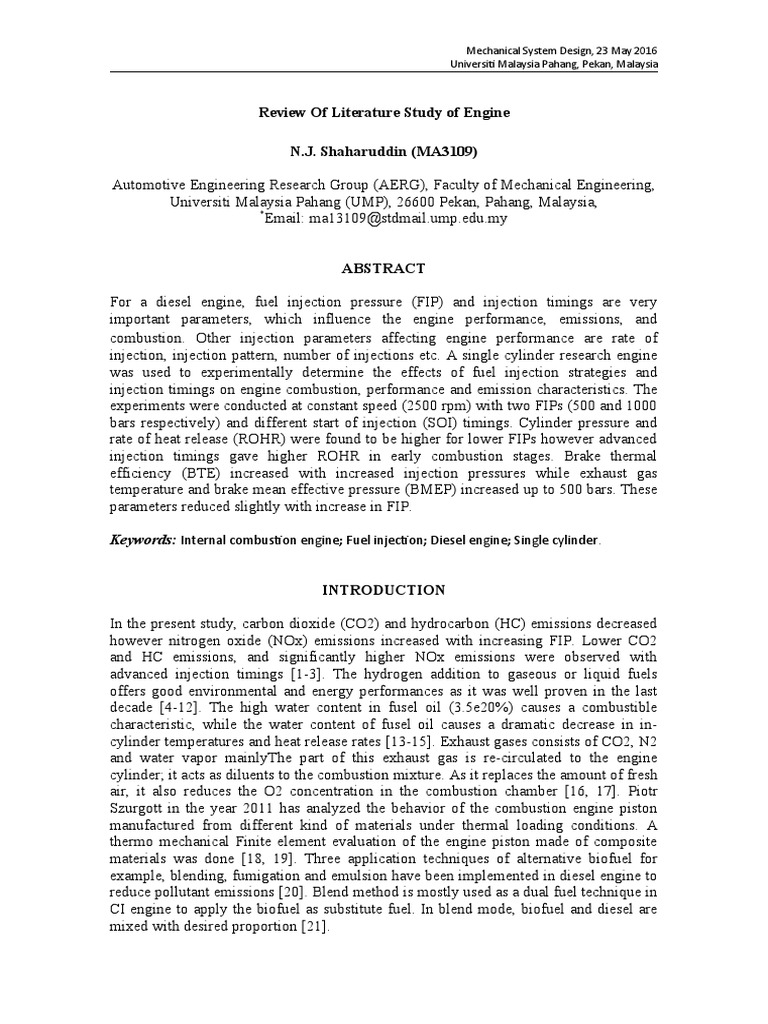 Mechanical System Design, 23 May 2016
Universiti Malaysia Pahang, Pekan, Malaysia

Review Of Literature Study of Engine

N.J. Shaharuddin (MA3109)

Automotive Engineering Research Group (AERG), Faculty of Mechanical Engineering, Universiti Malaysia Pahang (UMP), 26600 Pekan, Pahang, Malaysia,
*Email: ma13109@stdmail.ump.edu.my

ABSTRACT

For a diesel engine, fuel injection pressure (FIP) and injection timings are very important parameters, which influence the engine performance, emissions, and combustion. Other injection parameters affecting engine performance are rate of injection, injection pattern, number of injections etc. A single cylinder research engine was used to experimentally determine the effects of fuel injection strategies and injection timings on engine combustion, performance and emission characteristics. The experiments were conducted at constant speed (2500 rpm) with two FIPs (500 and 1000 bars respectively) and different start of injection (SOI) timings. Cylinder pressure and rate of heat release (ROHR) were found to be higher for lower FIPs however advanced injection timings gave higher ROHR in early combustion stages. Brake thermal efficiency (BTE) increased with increased injection pressures while exhaust gas temperature and brake mean effective pressure (BMEP) increased up to 500 bars. These parameters reduced slightly with increase in FIP.

Keywords: Internal combustion engine; Fuel injection; Diesel engine; Single cylinder.

INTRODUCTION

In the present study, carbon dioxide (CO2) and hydrocarbon (HC) emissions decreased however nitrogen oxide (NOx) emissions increased with increasing FIP. Lower CO2 and HC emissions, and significantly higher NOx emissions were observed with advanced injection timings [1-3]. The hydrogen addition to gaseous or liquid fuels offers good environmental and energy performances as it was well proven in the last decade [4-12]. The high water content in fusel oil (3.5e20%) causes a combustible characteristic, while the water content of fusel oil causes a dramatic decrease in in-cylinder temperatures and heat release rates [13-15]. Exhaust gases consists of CO2, N2 and water vapor mainlyThe part of this exhaust gas is re-circulated to the engine cylinder; it acts as diluents to the combustion mixture. As it replaces the amount of fresh air, it also reduces the O2 concentration in the combustion chamber [16, 17]. Piotr Szurgott in the year 2011 has analyzed the behavior of the combustion engine piston manufactured from different kind of materials under thermal loading conditions. A thermo mechanical Finite element evaluation of the engine piston made of composite materials was done [18, 19]. Three application techniques of alternative biofuel for example, blending, fumigation and emulsion have been implemented in diesel engine to reduce pollutant emissions [20]. Blend method is mostly used as a dual fuel technique in CI engine to apply the biofuel as substitute fuel. In blend mode, biofuel and diesel are mixed with desired proportion [21].